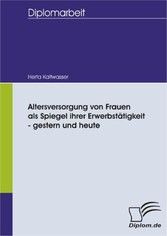 Diplomarbeit

Herta Kaltwasser

Altersversorgung von Frauen als Spiegel ihrer Erwerbstätigkeit - gestern und heute

Diplom.de